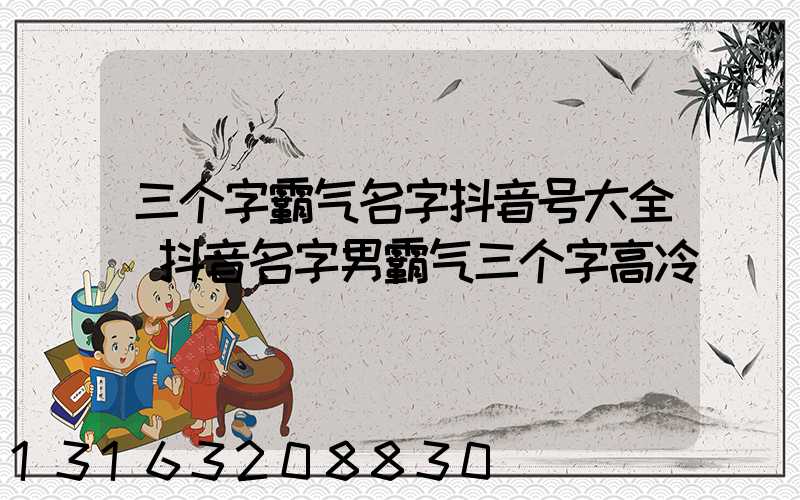 三个字霸气名字抖音号大全
抖音名字男霸气三个字高冷

13163208830